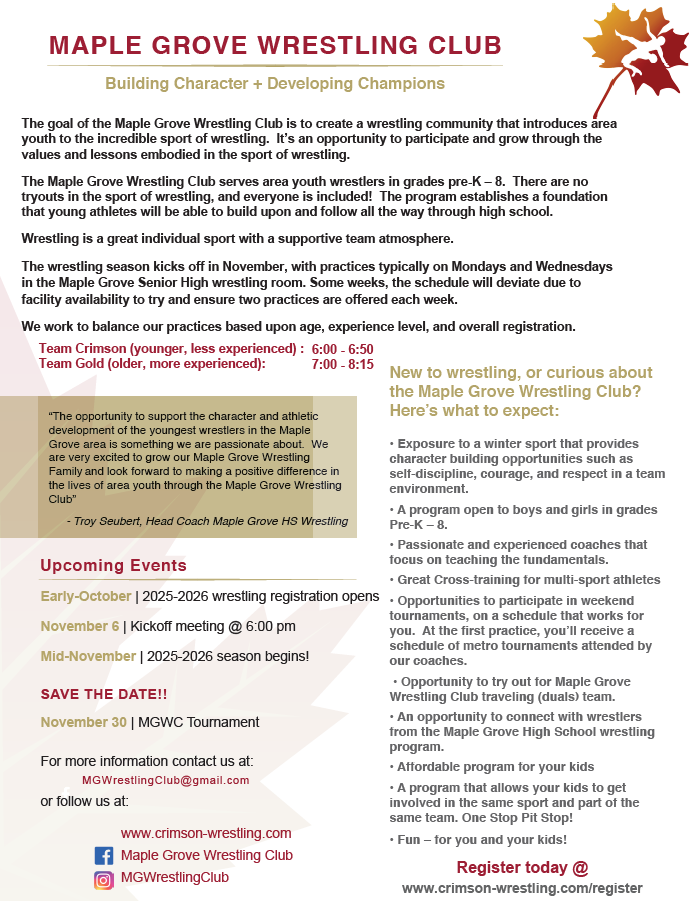 MAPLE GROVE WRESTLING CLUB

Building Character + Developing Champions

The goal of the Maple Grove Wrestling Club is to create a wrestling community that introduces area youth to the incredible sport of wrestling. It's an opportunity to participate and grow through the values and lessons embodied in the sport of wrestling.

The Maple Grove Wrestling Club serves area youth wrestlers in grades pre-K – 8. There are no tryouts in the sport of wrestling, and everyone is included! The program establishes a foundation that young athletes will be able to build upon and follow all the way through high school.

Wrestling is a great individual sport with a supportive team atmosphere.

The wrestling season kicks off in November, with practices typically on Mondays and Wednesdays in the Maple Grove Senior High wrestling room. Some weeks, the schedule will deviate due to facility availability to try and ensure two practices are offered each week.

We work to balance our practices based upon age, experience level, and overall registration.

Team Crimson (younger, less experienced) : 6:00 - 6:50
Team Gold (older, more experienced): 7:00 - 8:15

"The opportunity to support the character and athletic development of the youngest wrestlers in the Maple Grove area is something we are passionate about. We are very excited to grow our Maple Grove Wrestling Family and look forward to making a positive difference in the lives of area youth through the Maple Grove Wrestling Club"

- Troy Seubert, Head Coach Maple Grove HS Wrestling

Upcoming Events

Early-October | 2025-2026 wrestling registration opens

November 6 | Kickoff meeting @ 6:00 pm

Mid-November | 2025-2026 season begins!

SAVE THE DATE!!

November 30 | MGWC Tournament

For more information contact us at:
MGWrestlingClub@gmail.com
or follow us at:

www.crimson-wrestling.com
Maple Grove Wrestling Club
MGWrestlingClub

New to wrestling, or curious about the Maple Grove Wrestling Club? Here's what to expect:

• Exposure to a winter sport that provides character building opportunities such as self-discipline, courage, and respect in a team environment.

• A program open to boys and girls in grades Pre-K – 8.

• Passionate and experienced coaches that focus on teaching the fundamentals.

• Great Cross-training for multi-sport athletes

• Opportunities to participate in weekend tournaments, on a schedule that works for you. At the first practice, you'll receive a schedule of metro tournaments attended by our coaches.

• Opportunity to try out for Maple Grove Wrestling Club traveling (duals) team.

• An opportunity to connect with wrestlers from the Maple Grove High School wrestling program.

• Affordable program for your kids

• A program that allows your kids to get involved in the same sport and part of the same team. One Stop Pit Stop!

• Fun – for you and your kids!

Register today @
www.crimson-wrestling.com/register